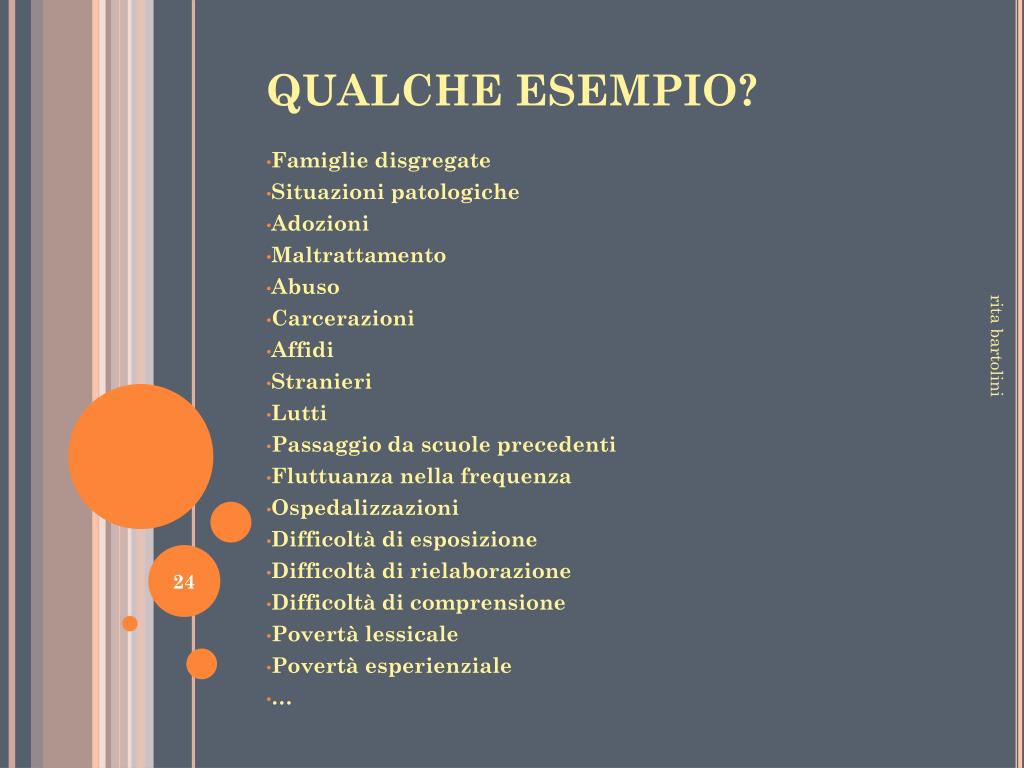 QUALCHE ESEMPIO?

•Famiglie disgregate
•Situazioni patologiche
•Adozioni
•Maltrattamento
•Abuso
•Carcerazioni
•Affidi
•Stranieri
•Lutti
•Passaggio da scuole precedenti
•Fluttuanza nella frequenza
•Ospedalizzazioni
•Difficoltà di esposizione
•Difficoltà di rielaborazione
•Difficoltà di comprensione
•Povertà lessicale
•Povertà esperienziale
•…

rita bartolini

24